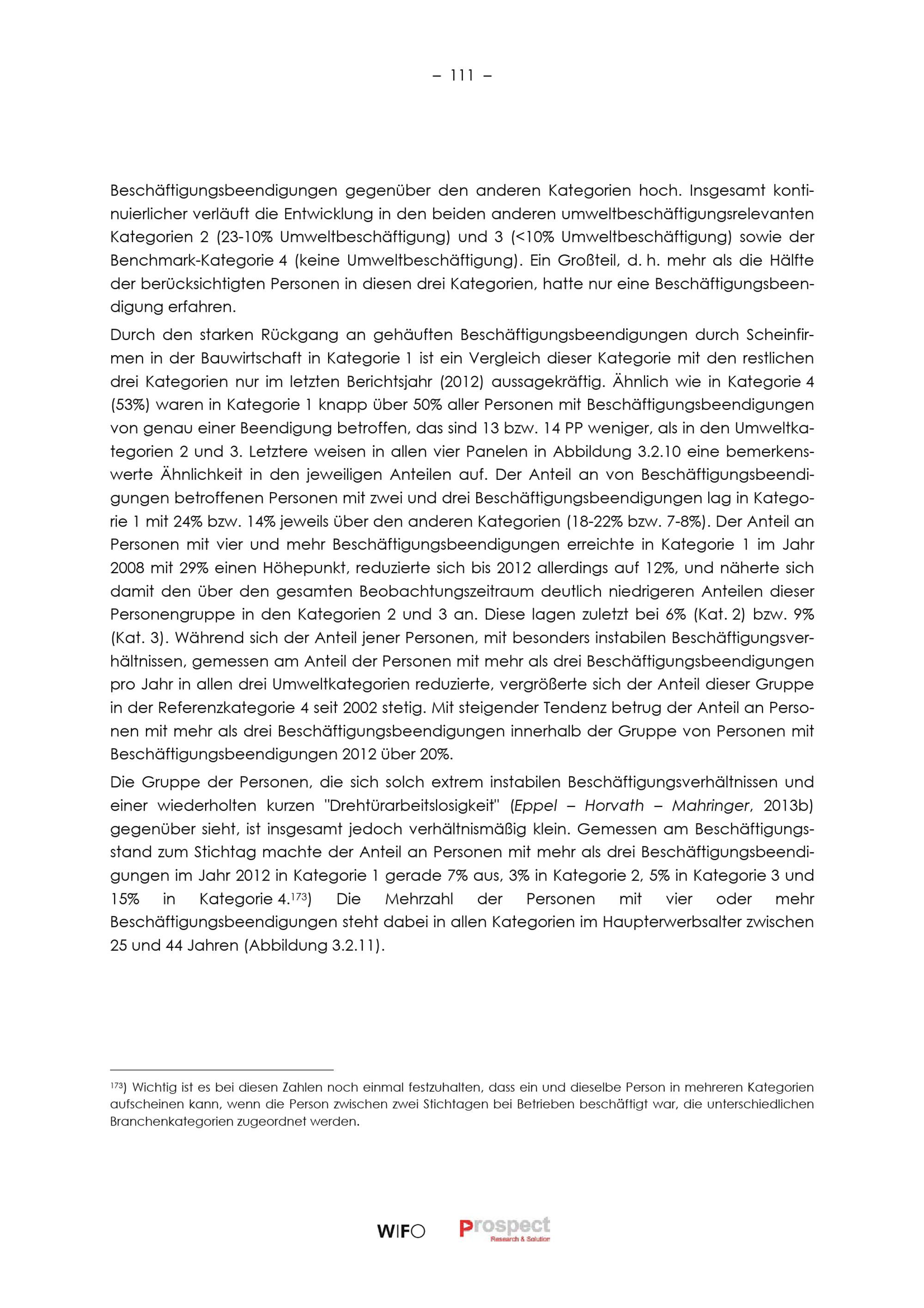 – 111 –

Beschäftigungsbeendigungen gegenüber den anderen Kategorien hoch. Insgesamt kontinuierlicher verläuft die Entwicklung in den beiden anderen umweltbeschäftigungsrelevanten Kategorien 2 (23-10% Umweltbeschäftigung) und 3 (<10% Umweltbeschäftigung) sowie der Benchmark-Kategorie 4 (keine Umweltbeschäftigung). Ein Großteil, d. h. mehr als die Hälfte der berücksichtigten Personen in diesen drei Kategorien, hatte nur eine Beschäftigungsbeendigung erfahren.

Durch den starken Rückgang an gehäuften Beschäftigungsbeendigungen durch Scheinfirmen in der Bauwirtschaft in Kategorie 1 ist ein Vergleich dieser Kategorie mit den restlichen drei Kategorien nur im letzten Berichtsjahr (2012) aussagekräftig. Ähnlich wie in Kategorie 4 (53%) waren in Kategorie 1 knapp über 50% aller Personen mit Beschäftigungsbeendigungen von genau einer Beendigung betroffen, das sind 13 bzw. 14 PP weniger, als in den Umweltkategorien 2 und 3. Letztere weisen in allen vier Panelen in Abbildung 3.2.10 eine bemerkenswerte Ähnlichkeit in den jeweiligen Anteilen auf. Der Anteil an von Beschäftigungsbeendigungen betroffenen Personen mit zwei und drei Beschäftigungsbeendigungen lag in Kategorie 1 mit 24% bzw. 14% jeweils über den anderen Kategorien (18-22% bzw. 7-8%). Der Anteil an Personen mit vier und mehr Beschäftigungsbeendigungen erreichte in Kategorie 1 im Jahr 2008 mit 29% einen Höhepunkt, reduzierte sich bis 2012 allerdings auf 12%, und näherte sich damit den über den gesamten Beobachtungszeitraum deutlich niedrigeren Anteilen dieser Personengruppe in den Kategorien 2 und 3 an. Diese lagen zuletzt bei 6% (Kat. 2) bzw. 9% (Kat. 3). Während sich der Anteil jener Personen, mit besonders instabilen Beschäftigungsverhältnissen, gemessen am Anteil der Personen mit mehr als drei Beschäftigungsbeendigungen pro Jahr in allen drei Umweltkategorien reduzierte, vergrößerte sich der Anteil dieser Gruppe in der Referenzkategorie 4 seit 2002 stetig. Mit steigender Tendenz betrug der Anteil an Personen mit mehr als drei Beschäftigungsbeendigungen innerhalb der Gruppe von Personen mit Beschäftigungsbeendigungen 2012 über 20%.

Die Gruppe der Personen, die sich solch extrem instabilen Beschäftigungsverhältnissen und einer wiederholten kurzen "Drehtürarbeitslosigkeit" (Eppel – Horvath – Mahringer, 2013b) gegenüber sieht, ist insgesamt jedoch verhältnismäßig klein. Gemessen am Beschäftigungsstand zum Stichtag machte der Anteil an Personen mit mehr als drei Beschäftigungsbeendigungen im Jahr 2012 in Kategorie 1 gerade 7% aus, 3% in Kategorie 2, 5% in Kategorie 3 und 15% in Kategorie 4.$^{173}$) Die Mehrzahl der Personen mit vier oder mehr Beschäftigungsbeendigungen steht dabei in allen Kategorien im Haupterwerbsalter zwischen 25 und 44 Jahren (Abbildung 3.2.11).

$^{173}$) Wichtig ist es bei diesen Zahlen noch einmal festzuhalten, dass ein und dieselbe Person in mehreren Kategorien aufscheinen kann, wenn die Person zwischen zwei Stichtagen bei Betrieben beschäftigt war, die unterschiedlichen Branchenkategorien zugeordnet werden.

WIFO Prospect Research & Solution